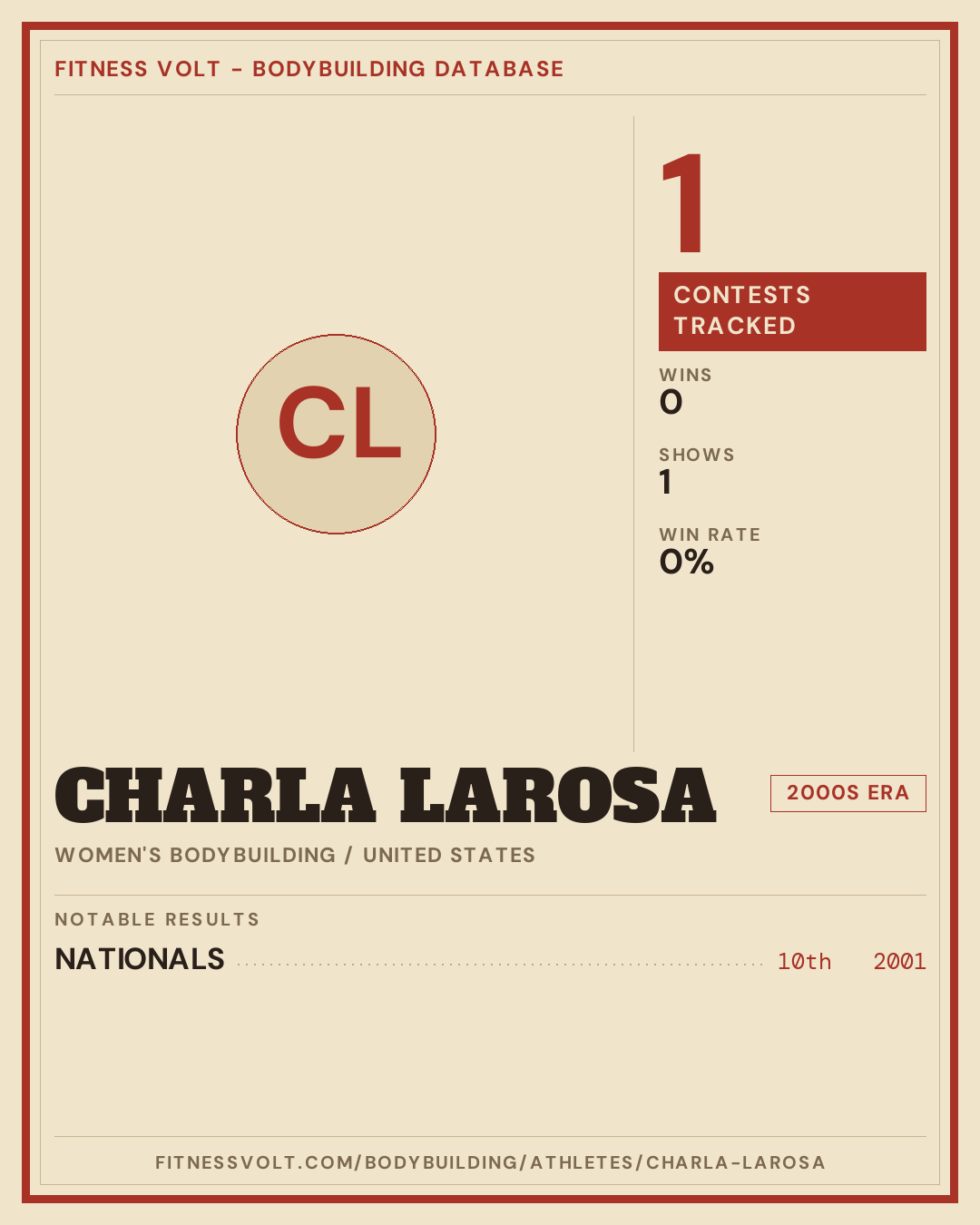 FITNESS VOLT - BODYBUILDING DATABASE

CL

1

CONTESTS TRACKED

WINS
0

SHOWS
1

WIN RATE
0%

CHARLA LAROSA

2000S ERA

WOMEN'S BODYBUILDING / UNITED STATES

NOTABLE RESULTS

NATIONALS 10th 2001

FITNESSVOLT.COM/BODYBUILDING/ATHLETES/CHARLA-LAROSA